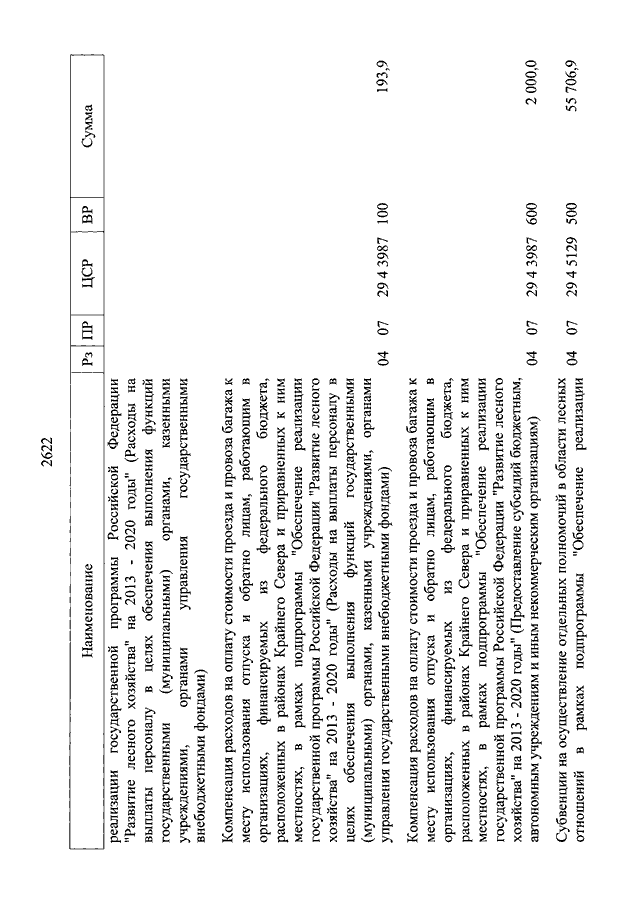 2622

| Наименование | Рз | ПР | ЦСР | ВР | Сумма |
|---|---|---|---|---|---|
| реализации государственной программы Российской Федерации "Развитие лесного хозяйства" на 2013 - 2020 годы" (Расходы на выплаты персоналу в целях обеспечения выполнения функций государственными (муниципальными) органами, казенными учреждениями, органами управления государственными внебюджетными фондами) | | | | | |
| Компенсация расходов на оплату стоимости проезда и провоза багажа к месту использования отпуска и обратно лицам, работающим в организациях, финансируемых из федерального бюджета, расположенных в районах Крайнего Севера и приравненных к ним местностях, в рамках подпрограммы "Обеспечение реализации государственной программы Российской Федерации "Развитие лесного хозяйства" на 2013 - 2020 годы" (Расходы на выплаты персоналу в целях обеспечения выполнения функций государственными (муниципальными) органами, казенными учреждениями, органами управления государственными внебюджетными фондами) | 04 | 07 | 29 4 3987 | 100 | 193,9 |
| Компенсация расходов на оплату стоимости проезда и провоза багажа к месту использования отпуска и обратно лицам, работающим в организациях, финансируемых из федерального бюджета, расположенных в районах Крайнего Севера и приравненных к ним местностях, в рамках подпрограммы "Обеспечение реализации государственной программы Российской Федерации "Развитие лесного хозяйства" на 2013 - 2020 годы" (Предоставление субсидий бюджетным, автономным учреждениям и иным некоммерческим организациям) | 04 | 07 | 29 4 3987 | 600 | 2 000,0 |
| Субвенции на осуществление отдельных полномочий в области лесных отношений в рамках подпрограммы "Обеспечение реализации | 04 | 07 | 29 4 5129 | 500 | 55 706,9 |